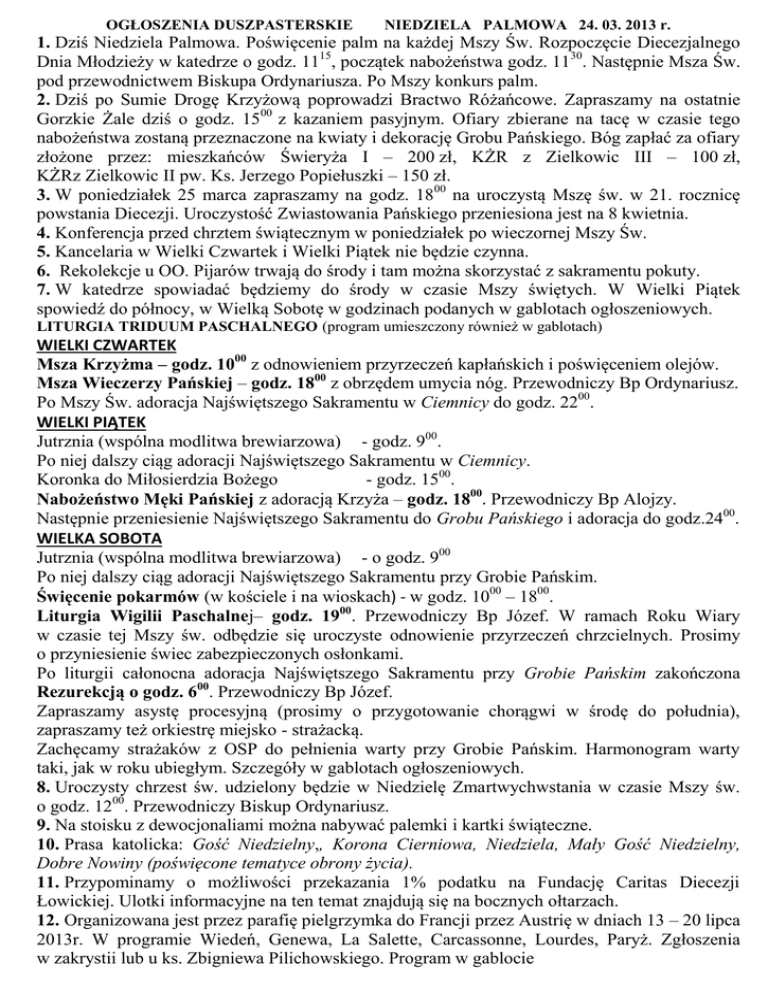 OGŁOSZENIA DUSZPASTERSKIE NIEDZIELA PALMOWA 24. 03. 2013 r.

1. Dziś Niedziela Palmowa. Poświęcenie palm na każdej Mszy Św. Rozpoczęcie Diecezjalnego Dnia Młodzieży w katedrze o godz. $11^{15}$, początek nabożeństwa godz. $11^{30}$. Następnie Msza Św. pod przewodnictwem Biskupa Ordynariusza. Po Mszy konkurs palm.

2. Dziś po Sumie Drogę Krzyżową poprowadzi Bractwo Różańcowe. Zapraszamy na ostatnie Gorzkie Żale dziś o godz. $15^{00}$ z kazaniem pasyjnym. Ofiary zbierane na tacę w czasie tego nabożeństwa zostaną przeznaczone na kwiaty i dekorację Grobu Pańskiego. Bóg zapłać za ofiary złożone przez: mieszkańców Świeryża I – 200 zł, KŻR z Zielkowic III – 100 zł, KŻRz Zielkowic II pw. Ks. Jerzego Popiełuszki – 150 zł.

3. W poniedziałek 25 marca zapraszamy na godz. $18^{00}$ na uroczystą Mszę św. w 21. rocznicę powstania Diecezji. Uroczystość Zwiastowania Pańskiego przeniesiona jest na 8 kwietnia.

4. Konferencja przed chrztem świątecznym w poniedziałek po wieczornej Mszy Św.

5. Kancelaria w Wielki Czwartek i Wielki Piątek nie będzie czynna.

6. Rekolekcje u OO. Pijarów trwają do środy i tam można skorzystać z sakramentu pokuty.

7. W katedrze spowiadać będziemy do środy w czasie Mszy świętych. W Wielki Piątek spowiedź do północy, w Wielką Sobotę w godzinach podanych w gablotach ogłoszeniowych.

LITURGIA TRIDUUM PASCHALNEGO (program umieszczony również w gablotach)

WIELKI CZWARTEK
Msza Krzyżma – godz. $10^{00}$ z odnowieniem przyrzeczeń kapłańskich i poświęceniem olejów.
Msza Wieczerzy Pańskiej – godz. $18^{00}$ z obrzędem umycia nóg. Przewodniczy Bp Ordynariusz.
Po Mszy Św. adoracja Najświętszego Sakramentu w Ciemnicy do godz. $22^{00}$.

WIELKI PIĄTEK
Jutrznia (wspólna modlitwa brewiarzowa) - godz. $9^{00}$.
Po niej dalszy ciąg adoracji Najświętszego Sakramentu w Ciemnicy.
Koronka do Miłosierdzia Bożego - godz. $15^{00}$.
Nabożeństwo Męki Pańskiej z adoracją Krzyża – godz. $18^{00}$. Przewodniczy Bp Alojzy.
Następnie przeniesienie Najświętszego Sakramentu do Grobu Pańskiego i adoracja do godz.$24^{00}$.

WIELKA SOBOTA
Jutrznia (wspólna modlitwa brewiarzowa) - o godz. $9^{00}$
Po niej dalszy ciąg adoracji Najświętszego Sakramentu przy Grobie Pańskim.
Święcenie pokarmów (w kościele i na wioskach) - w godz. $10^{00}$ – $18^{00}$.
Liturgia Wigilii Paschalnej– godz. $19^{00}$. Przewodniczy Bp Józef. W ramach Roku Wiary w czasie tej Mszy św. odbędzie się uroczyste odnowienie przyrzeczeń chrzcielnych. Prosimy o przyniesienie świec zabezpieczonych osłonkami.
Po liturgii całonocna adoracja Najświętszego Sakramentu przy Grobie Pańskim zakończona Rezurekcją o godz. $6^{00}$. Przewodniczy Bp Józef.
Zapraszamy asystę procesyjną (prosimy o przygotowanie chorągwi w środę do południa), zapraszamy też orkiestrę miejsko - strażacką.
Zachęcamy strażaków z OSP do pełnienia warty przy Grobie Pańskim. Harmonogram warty taki, jak w roku ubiegłym. Szczegóły w gablotach ogłoszeniowych.

8. Uroczysty chrzest św. udzielony będzie w Niedzielę Zmartwychwstania w czasie Mszy św. o godz. $12^{00}$. Przewodniczy Biskup Ordynariusz.

9. Na stoisku z dewocjonaliami można nabywać palemki i kartki świąteczne.

10. Prasa katolicka: Gość Niedzielny„ Korona Cierniowa, Niedziela, Mały Gość Niedzielny, Dobre Nowiny (poświęcone tematyce obrony życia).

11. Przypominamy o możliwości przekazania 1% podatku na Fundację Caritas Diecezji Łowickiej. Ulotki informacyjne na ten temat znajdują się na bocznych ołtarzach.

12. Organizowana jest przez parafię pielgrzymka do Francji przez Austrię w dniach 13 – 20 lipca 2013r. W programie Wiedeń, Genewa, La Salette, Carcassonne, Lourdes, Paryż. Zgłoszenia w zakrystii lub u ks. Zbigniewa Pilichowskiego. Program w gablocie